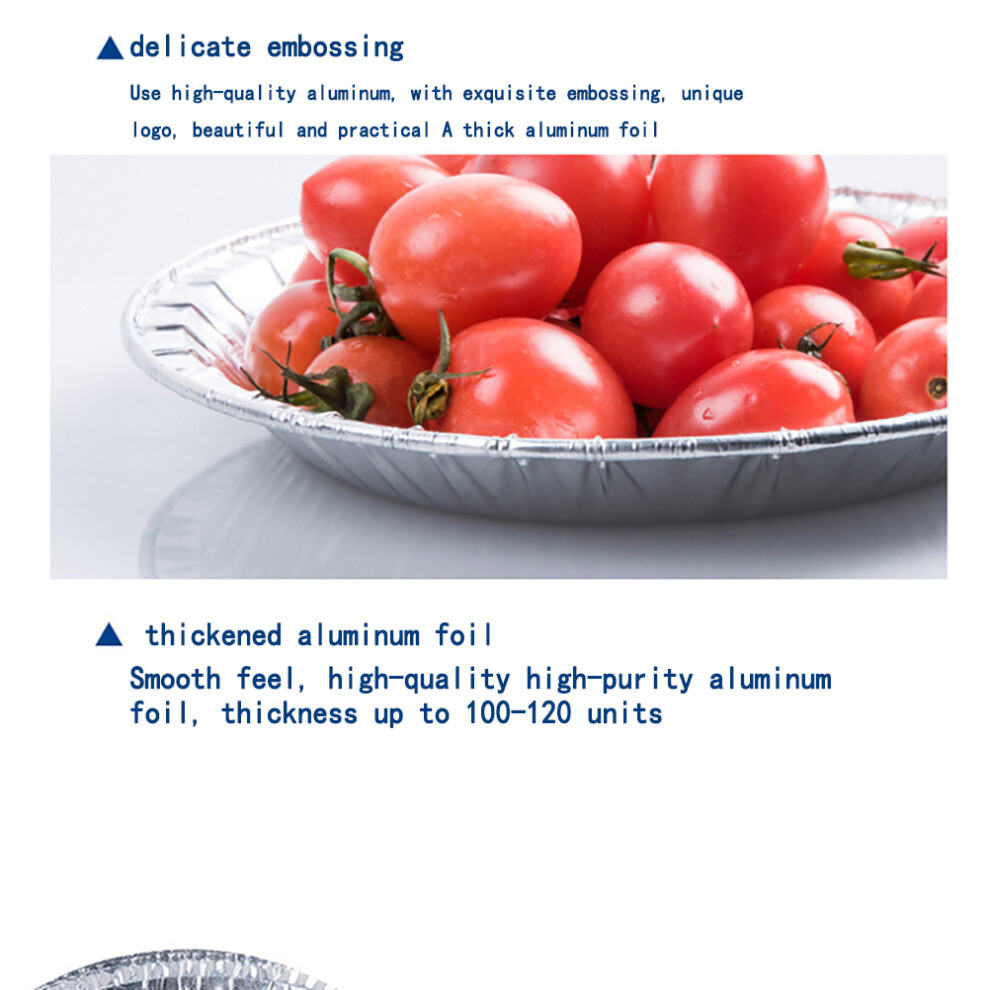 ▲delicate embossing

Use high-quality aluminum, with exquisite embossing, unique logo, beautiful and practical A thick aluminum foil

▲ thickened aluminum foil

Smooth feel, high-quality high-purity aluminum foil, thickness up to 100-120 units